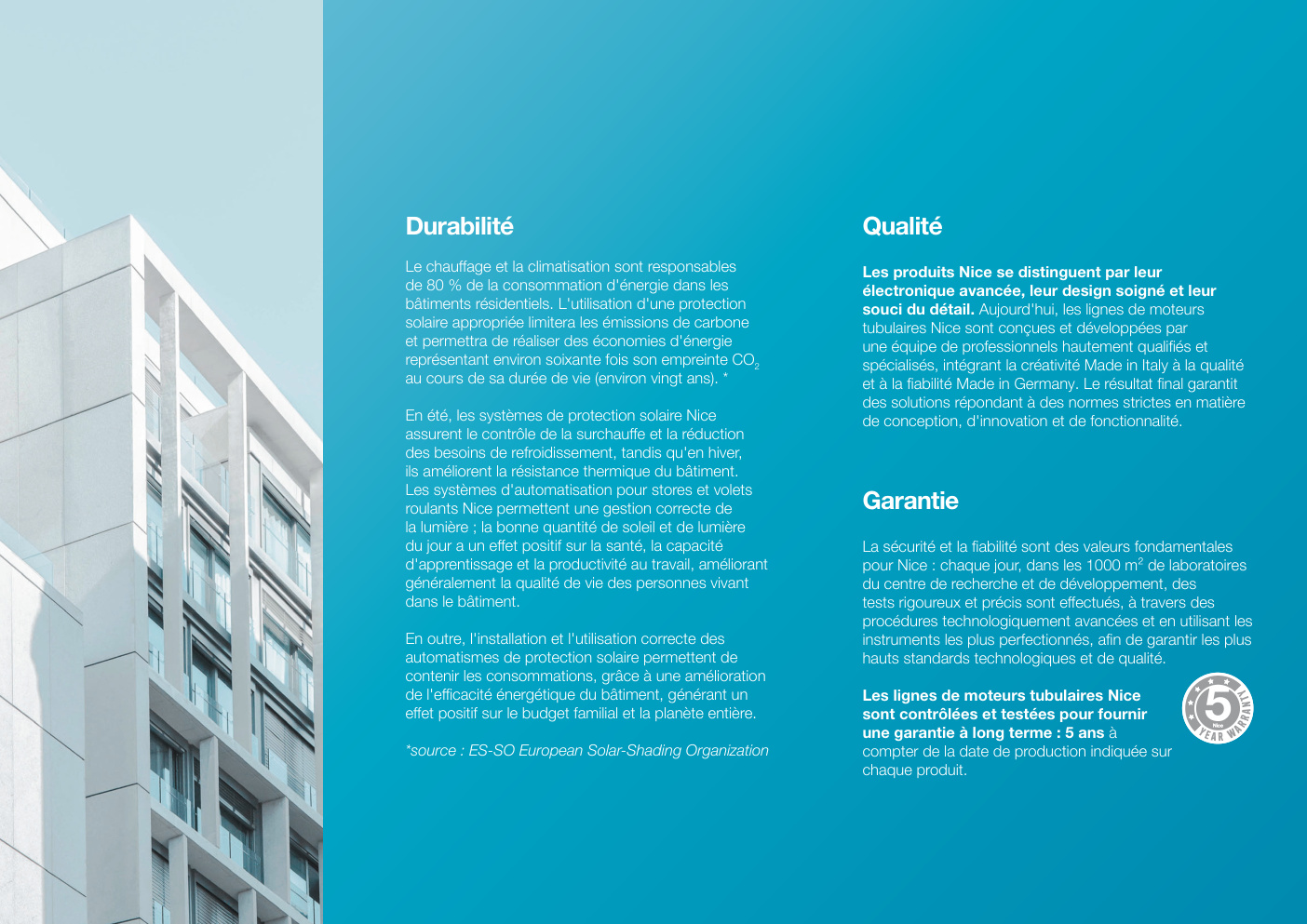 Durabilité

Le chauffage et la climatisation sont responsables de 80 % de la consommation d'énergie dans les bâtiments résidentiels. L'utilisation d'une protection solaire appropriée limitera les émissions de carbone et permettra de réaliser des économies d'énergie représentant environ soixante fois son empreinte $CO_2$ au cours de sa durée de vie (environ vingt ans). *

En été, les systèmes de protection solaire Nice assurent le contrôle de la surchauffe et la réduction des besoins de refroidissement, tandis qu'en hiver, ils améliorent la résistance thermique du bâtiment. Les systèmes d'automatisation pour stores et volets roulants Nice permettent une gestion correcte de la lumière ; la bonne quantité de soleil et de lumière du jour a un effet positif sur la santé, la capacité d'apprentissage et la productivité au travail, améliorant généralement la qualité de vie des personnes vivant dans le bâtiment.

En outre, l'installation et l'utilisation correcte des automatismes de protection solaire permettent de contenir les consommations, grâce à une amélioration de l'efficacité énergétique du bâtiment, générant un effet positif sur le budget familial et la planète entière.

*source : ES-SO European Solar-Shading Organization

Qualité

Les produits Nice se distinguent par leur électronique avancée, leur design soigné et leur souci du détail. Aujourd'hui, les lignes de moteurs tubulaires Nice sont conçues et développées par une équipe de professionnels hautement qualifiés et spécialisés, intégrant la créativité Made in Italy à la qualité et à la fiabilité Made in Germany. Le résultat final garantit des solutions répondant à des normes strictes en matière de conception, d'innovation et de fonctionnalité.

Garantie

La sécurité et la fiabilité sont des valeurs fondamentales pour Nice : chaque jour, dans les 1000 $m^2$ de laboratoires du centre de recherche et de développement, des tests rigoureux et précis sont effectués, à travers des procédures technologiquement avancées et en utilisant les instruments les plus perfectionnés, afin de garantir les plus hauts standards technologiques et de qualité.

Les lignes de moteurs tubulaires Nice sont contrôlées et testées pour fournir une garantie à long terme : 5 ans à compter de la date de production indiquée sur chaque produit.

5 Nice YEAR WARRANTY